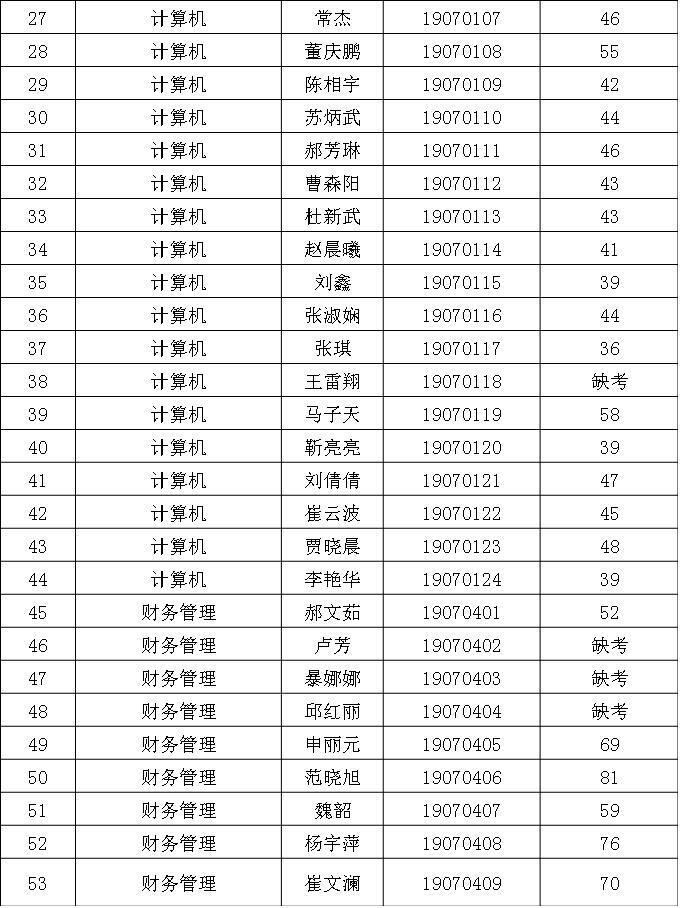 | 27 | 计算机 | 常杰 | 19070107 | 46 |
|---|---|---|---|---|
| 28 | 计算机 | 董庆鹏 | 19070108 | 55 |
| 29 | 计算机 | 陈相宇 | 19070109 | 42 |
| 30 | 计算机 | 苏炳武 | 19070110 | 44 |
| 31 | 计算机 | 郝芳琳 | 19070111 | 46 |
| 32 | 计算机 | 曹森阳 | 19070112 | 43 |
| 33 | 计算机 | 杜新武 | 19070113 | 43 |
| 34 | 计算机 | 赵晨曦 | 19070114 | 41 |
| 35 | 计算机 | 刘鑫 | 19070115 | 39 |
| 36 | 计算机 | 张淑娴 | 19070116 | 44 |
| 37 | 计算机 | 张琪 | 19070117 | 36 |
| 38 | 计算机 | 王雷翔 | 19070118 | 缺考 |
| 39 | 计算机 | 马子天 | 19070119 | 58 |
| 40 | 计算机 | 靳亮亮 | 19070120 | 39 |
| 41 | 计算机 | 刘倩倩 | 19070121 | 47 |
| 42 | 计算机 | 崔云波 | 19070122 | 45 |
| 43 | 计算机 | 贾晓晨 | 19070123 | 48 |
| 44 | 计算机 | 李艳华 | 19070124 | 39 |
| 45 | 财务管理 | 郝文茹 | 19070401 | 52 |
| 46 | 财务管理 | 卢芳 | 19070402 | 缺考 |
| 47 | 财务管理 | 暴娜娜 | 19070403 | 缺考 |
| 48 | 财务管理 | 邱红丽 | 19070404 | 缺考 |
| 49 | 财务管理 | 申丽元 | 19070405 | 69 |
| 50 | 财务管理 | 范晓旭 | 19070406 | 81 |
| 51 | 财务管理 | 魏韶 | 19070407 | 59 |
| 52 | 财务管理 | 杨宇萍 | 19070408 | 76 |
| 53 | 财务管理 | 崔文澜 | 19070409 | 70 |